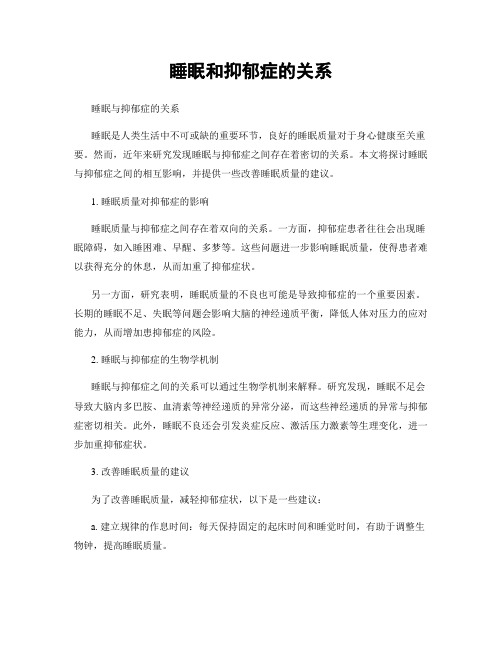 睡眠和抑郁症的关系

睡眠与抑郁症的关系

睡眠是人类生活中不可或缺的重要环节，良好的睡眠质量对于身心健康至关重要。然而，近年来研究发现睡眠与抑郁症之间存在着密切的关系。本文将探讨睡眠与抑郁症之间的相互影响，并提供一些改善睡眠质量的建议。

1. 睡眠质量对抑郁症的影响

睡眠质量与抑郁症之间存在着双向的关系。一方面，抑郁症患者往往会出现睡眠障碍，如入睡困难、早醒、多梦等。这些问题进一步影响睡眠质量，使得患者难以获得充分的休息，从而加重了抑郁症状。

另一方面，研究表明，睡眠质量的不良也可能是导致抑郁症的一个重要因素。长期的睡眠不足、失眠等问题会影响大脑的神经递质平衡，降低人体对压力的应对能力，从而增加患抑郁症的风险。

2. 睡眠与抑郁症的生物学机制

睡眠与抑郁症之间的关系可以通过生物学机制来解释。研究发现，睡眠不足会导致大脑内多巴胺、血清素等神经递质的异常分泌，而这些神经递质的异常与抑郁症密切相关。此外，睡眠不良还会引发炎症反应、激活压力激素等生理变化，进一步加重抑郁症状。

3. 改善睡眠质量的建议

为了改善睡眠质量，减轻抑郁症状，以下是一些建议：

a. 建立规律的作息时间：每天保持固定的起床时间和睡觉时间，有助于调整生物钟，提高睡眠质量。